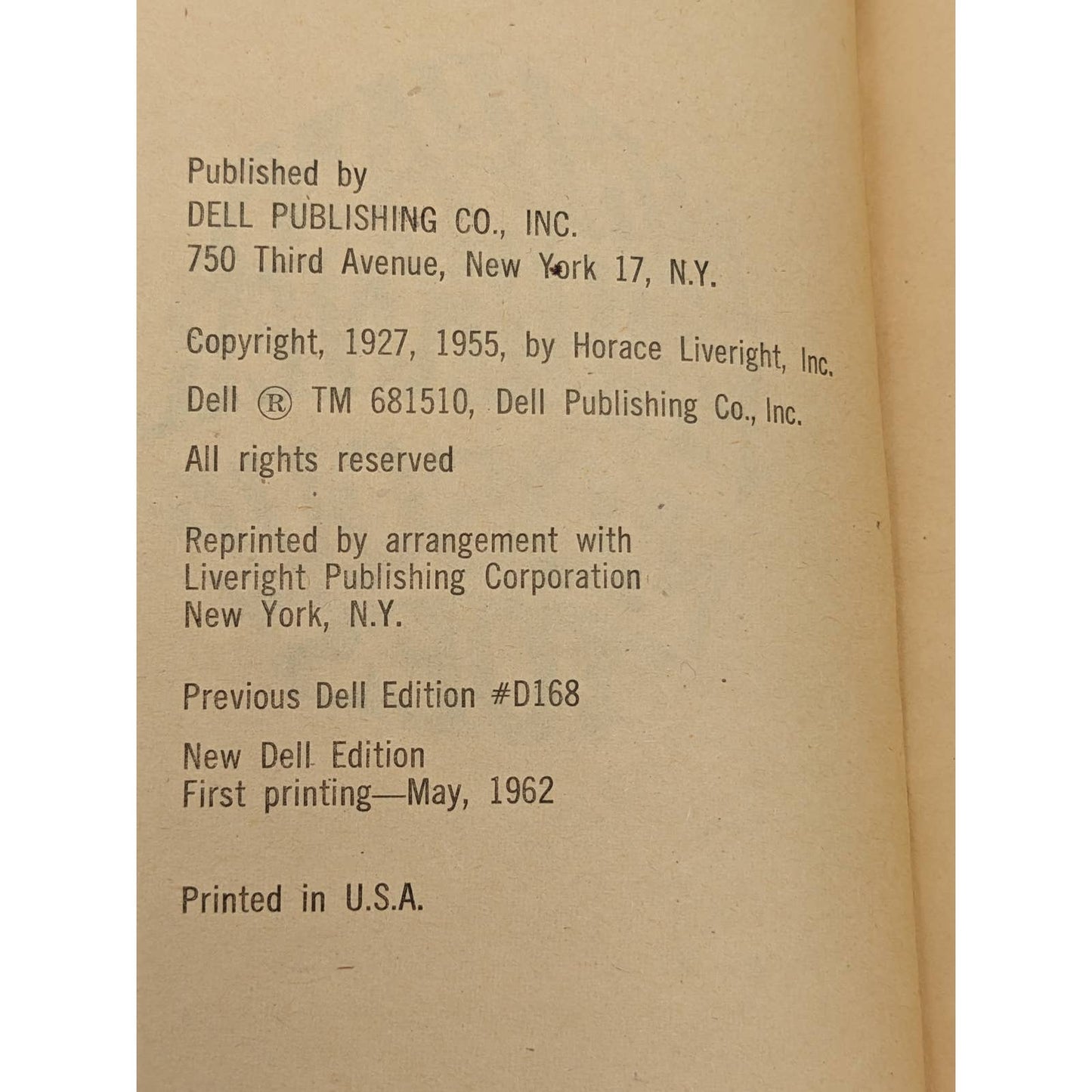 Published by
DELL PUBLISHING CO., INC.
750 Third Avenue, New York 17, N.Y.

Copyright, 1927, 1955, by Horace Liveright, Inc.

Dell ® TM 681510, Dell Publishing Co., Inc.

All rights reserved

Reprinted by arrangement with
Liveright Publishing Corporation
New York, N.Y.

Previous Dell Edition #D168

New Dell Edition
First printing—May, 1962

Printed in U.S.A.